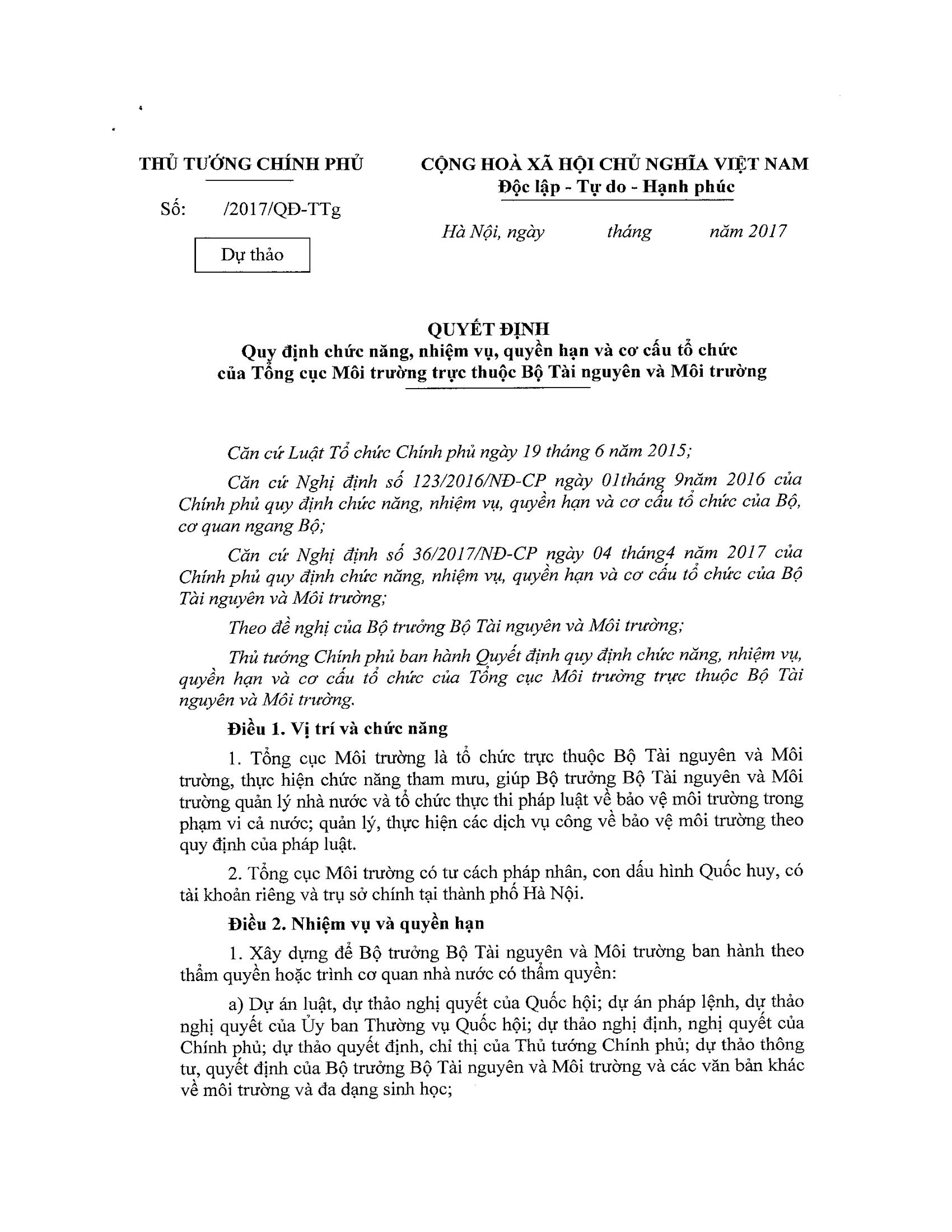 THỦ TƯỚNG CHÍNH PHỦ

Số: /2017/QĐ-TTg

Dự thảo

CỘNG HOÀ XÃ HỘI CHỦ NGHĨA VIỆT NAM
Độc lập - Tự do - Hạnh phúc

Hà Nội, ngày tháng năm 2017

QUYẾT ĐỊNH
Quy định chức năng, nhiệm vụ, quyền hạn và cơ cấu tổ chức của Tổng cục Môi trường trực thuộc Bộ Tài nguyên và Môi trường

Căn cứ Luật Tổ chức Chính phủ ngày 19 tháng 6 năm 2015;

Căn cứ Nghị định số 123/2016/NĐ-CP ngày 01tháng 9năm 2016 của Chính phủ quy định chức năng, nhiệm vụ, quyền hạn và cơ cấu tổ chức của Bộ, cơ quan ngang Bộ;

Căn cứ Nghị định số 36/2017/NĐ-CP ngày 04 tháng4 năm 2017 của Chính phủ quy định chức năng, nhiệm vụ, quyền hạn và cơ cấu tổ chức của Bộ Tài nguyên và Môi trường;

Theo đề nghị của Bộ trưởng Bộ Tài nguyên và Môi trường;

Thủ tướng Chính phủ ban hành Quyết định quy định chức năng, nhiệm vụ, quyền hạn và cơ cấu tổ chức của Tổng cục Môi trường trực thuộc Bộ Tài nguyên và Môi trường.

Điều 1. Vị trí và chức năng

1. Tổng cục Môi trường là tổ chức trực thuộc Bộ Tài nguyên và Môi trường, thực hiện chức năng tham mưu, giúp Bộ trưởng Bộ Tài nguyên và Môi trường quản lý nhà nước và tổ chức thực thi pháp luật về bảo vệ môi trường trong phạm vi cả nước; quản lý, thực hiện các dịch vụ công về bảo vệ môi trường theo quy định của pháp luật.

2. Tổng cục Môi trường có tư cách pháp nhân, con dấu hình Quốc huy, có tài khoản riêng và trụ sở chính tại thành phố Hà Nội.

Điều 2. Nhiệm vụ và quyền hạn

1. Xây dựng để Bộ trưởng Bộ Tài nguyên và Môi trường ban hành theo thẩm quyền hoặc trình cơ quan nhà nước có thẩm quyền:

a) Dự án luật, dự thảo nghị quyết của Quốc hội; dự án pháp lệnh, dự thảo nghị quyết của Ủy ban Thường vụ Quốc hội; dự thảo nghị định, nghị quyết của Chính phủ; dự thảo quyết định, chỉ thị của Thủ tướng Chính phủ; dự thảo thông tư, quyết định của Bộ trưởng Bộ Tài nguyên và Môi trường và các văn bản khác về môi trường và đa dạng sinh học;